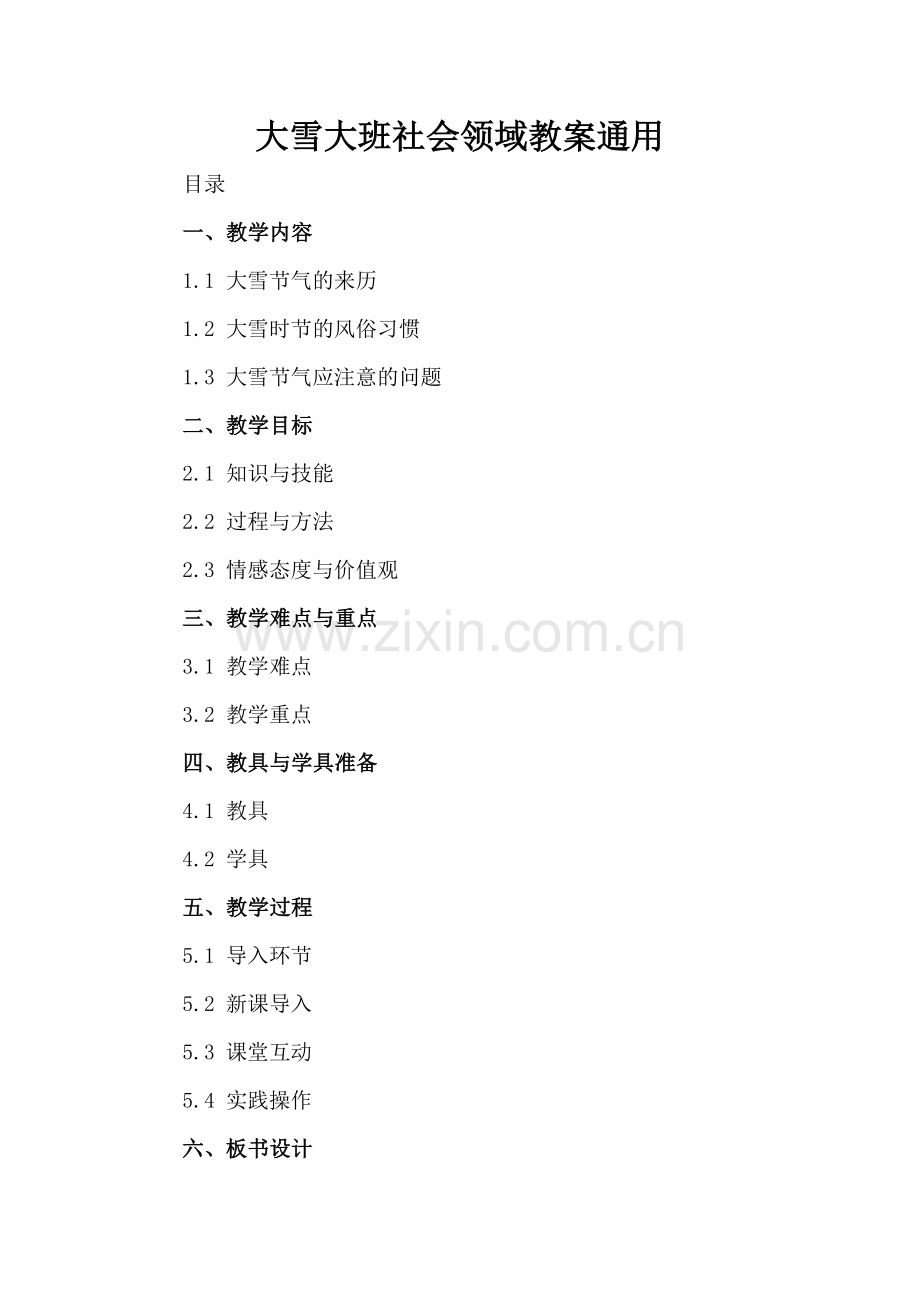 大雪大班社会领域教案通用

目录

一、教学内容

1.1 大雪节气的来历

1.2 大雪时节的风俗习惯

1.3 大雪节气应注意的问题

二、教学目标

2.1 知识与技能

2.2 过程与方法

2.3 情感态度与价值观

三、教学难点与重点

3.1 教学难点

3.2 教学重点

四、教具与学具准备

4.1 教具

4.2 学具

五、教学过程

5.1 导入环节

5.2 新课导入

5.3 课堂互动

5.4 实践操作

六、板书设计

www.zixin.com.cn